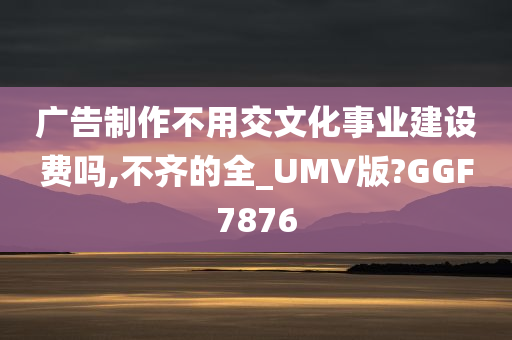 广告制作不用交文化事业建设费吗,不齐的全_UMV版?GGF7876